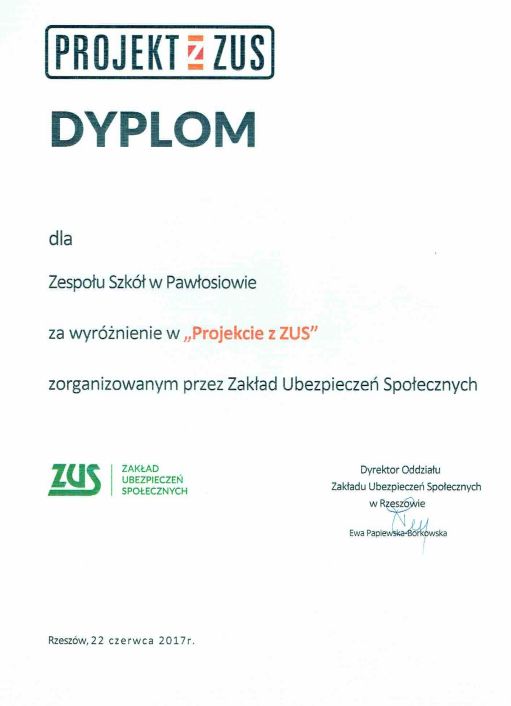 PROJEKT Z ZUS

DYPLOM

dla

Zespołu Szkół w Pawłosiowie

za wyróżnienie w „Projekcie z ZUS"

zorganizowanym przez Zakład Ubezpieczeń Społecznych

ZUS
ZAKŁAD
UBEZPIECZEŃ
SPOŁECZNYCH

Dyrektor Oddziału
Zakładu Ubezpieczeń Społecznych
w Rzeszowie

Ewa Papiewska-Borkowska

Rzeszów, 22 czerwca 2017r.